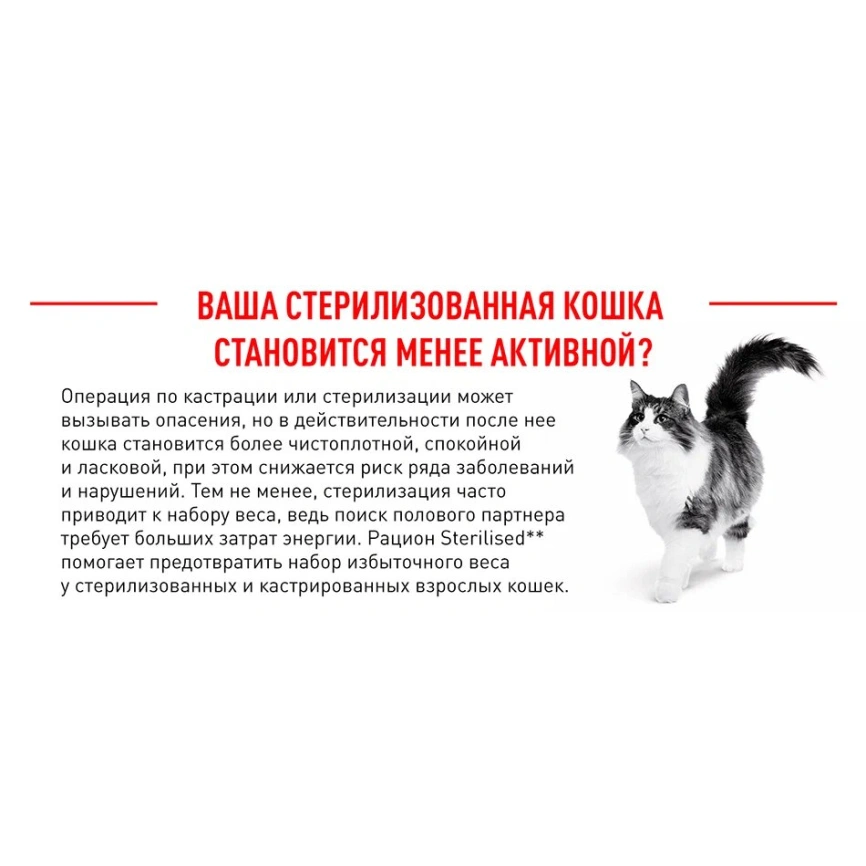 ВАША СТЕРИЛИЗОВАННАЯ КОШКА СТАНОВИТСЯ МЕНЕЕ АКТИВНОЙ?

Операция по кастрации или стерилизации может вызывать опасения, но в действительности после нее кошка становится более чистоплотной, спокойной и ласковой, при этом снижается риск ряда заболеваний и нарушений. Тем не менее, стерилизация часто приводит к набору веса, ведь поиск полового партнера требует больших затрат энергии. Рацион Sterilised** помогает предотвратить набор избыточного веса у стерилизованных и кастрированных взрослых кошек.